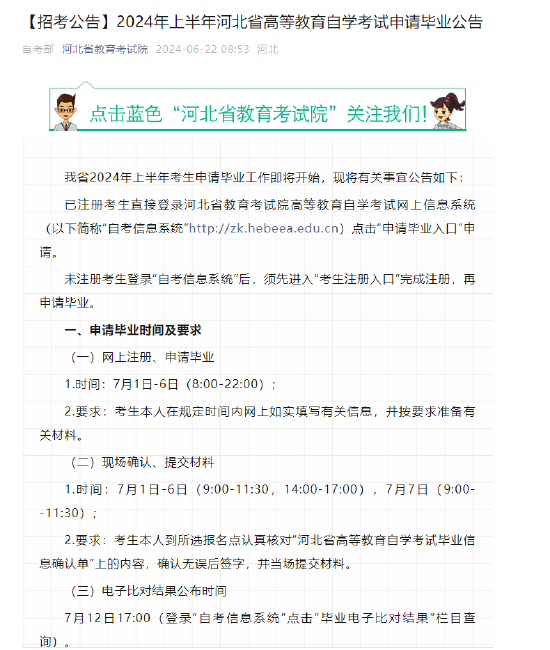 【招考公告】2024年上半年河北省高等教育自学考试申请毕业公告

自考部 河北省教育考试院 2024-06-22 08:53 河北

点击蓝色“河北省教育考试院”关注我们!

我省2024年上半年考生申请毕业工作即将开始，现将有关事宜公告如下：

已注册考生直接登录河北省教育考试院高等教育自学考试网上信息系统（以下简称“自考信息系统”http://zk.hebeea.edu.cn）点击“申请毕业入口”申请。

未注册考生登录“自考信息系统”后，须先进入“考生注册入口”完成注册，再申请毕业。

一、申请毕业时间及要求

（一）网上注册、申请毕业

1.时间：7月1日-6日（8:00-22:00）；

2.要求：考生本人在规定时间内网上如实填写有关信息，并按要求准备有关材料。

（二）现场确认、提交材料

1.时间：7月1日-6日（9:00-11:30，14:00-17:00），7月7日（9:00--11:30）；

2.要求：考生本人到所选报名点认真核对“河北省高等教育自学考试毕业信息确认单”上的内容，确认无误后签字，并当场提交材料。

（三）电子比对结果公布时间

7月12日17:00（登录“自考信息系统”点击“毕业电子比对结果”栏目查询）。